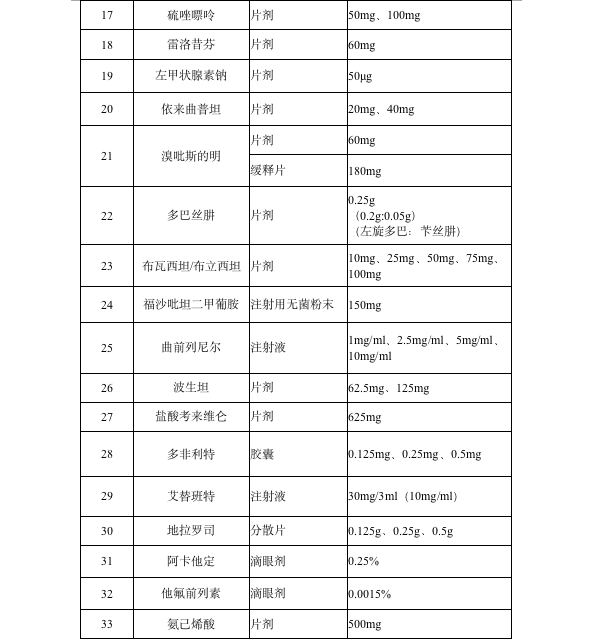 | 17 | 硫唑嘌呤 | 片剂 | 50mg、100mg |
|---|---|---|---|
| 18 | 雷洛昔芬 | 片剂 | 60mg |
| 19 | 左甲状腺素钠 | 片剂 | 50μg |
| 20 | 依来曲普坦 | 片剂 | 20mg、40mg |
| 21 | 溴吡斯的明 | 片剂 | 60mg |
| | | 缓释片 | 180mg |
| 22 | 多巴丝肼 | 片剂 | 0.25g（0.2g:0.05g）（左旋多巴：苄丝肼） |
| 23 | 布瓦西坦/布立西坦 | 片剂 | 10mg、25mg、50mg、75mg、100mg |
| 24 | 福沙吡坦二甲葡胺 | 注射用无菌粉末 | 150mg |
| 25 | 曲前列尼尔 | 注射液 | 1mg/ml、2.5mg/ml、5mg/ml、10mg/ml |
| 26 | 波生坦 | 片剂 | 62.5mg、125mg |
| 27 | 盐酸考来维仑 | 片剂 | 625mg |
| 28 | 多非利特 | 胶囊 | 0.125mg、0.25mg、0.5mg |
| 29 | 艾替班特 | 注射液 | 30mg/3ml（10mg/ml） |
| 30 | 地拉罗司 | 分散片 | 0.125g、0.25g、0.5g |
| 31 | 阿卡他定 | 滴眼剂 | 0.25% |
| 32 | 他氟前列素 | 滴眼剂 | 0.0015% |
| 33 | 氨己烯酸 | 片剂 | 500mg |